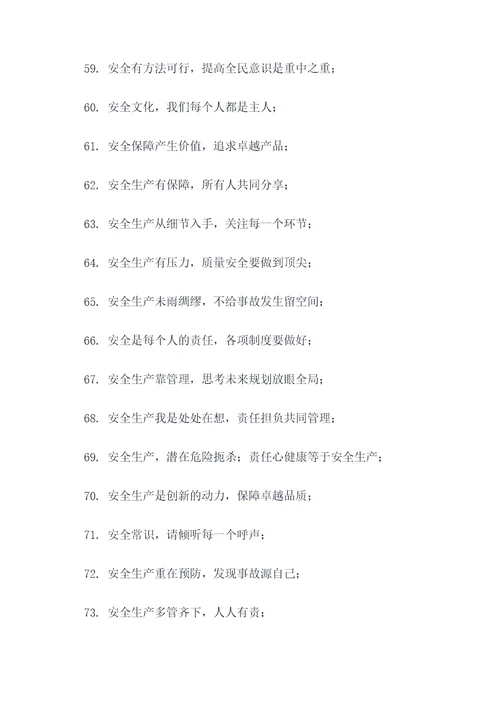 59. 安全有方法可行，提高全民意识是重中之重；

60. 安全文化，我们每个人都是主人；

61. 安全保障产生价值，追求卓越产品；

62. 安全生产有保障，所有人共同分享；

63. 安全生产从细节入手，关注每一个环节；

64. 安全生产有压力，质量安全要做到顶尖；

65. 安全生产未雨绸缪，不给事故发生留空间；

66. 安全是每个人的责任，各项制度要做好；

67. 安全生产靠管理，思考未来规划放眼全局；

68. 安全生产我是处处在想，责任担负共同管理；

69. 安全生产，潜在危险扼杀；责任心健康等于安全生产；

70. 安全生产是创新的动力，保障卓越品质；

71. 安全常识，请倾听每一个呼声；

72. 安全生产重在预防，发现事故源自己；

73. 安全生产多管齐下，人人有责；